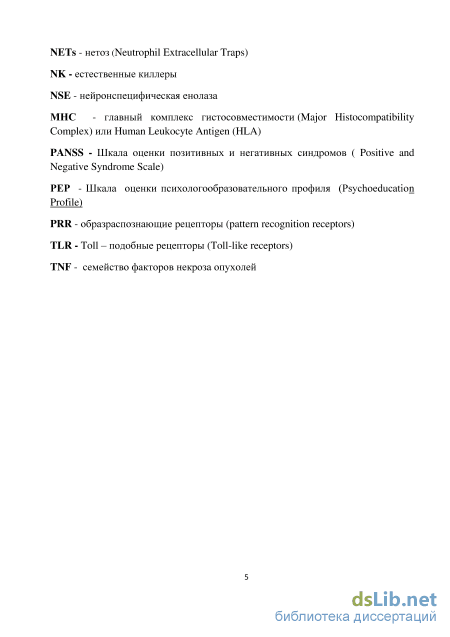 NETs - нетоз (Neutrophil Extracellular Traps)

NK - естественные киллеры

NSE - нейронспецифическая енолаза

MHC - главный комплекс гистосовместимости (Major Histocompatibility Complex) или Human Leukocyte Antigen (HLA)

PANSS - Шкала оценки позитивных и негативных синдромов ( Positive and Negative Syndrome Scale)

PEP - Шкала оценки психологообразовательного профиля (Psychoeducation Profile)

PRR - образраспознающие рецепторы (pattern recognition receptors)

TLR - Toll – подобные рецепторы (Toll-like receptors)

TNF - семейство факторов некроза опухолей

5

dsLib.net
библиотека диссертаций